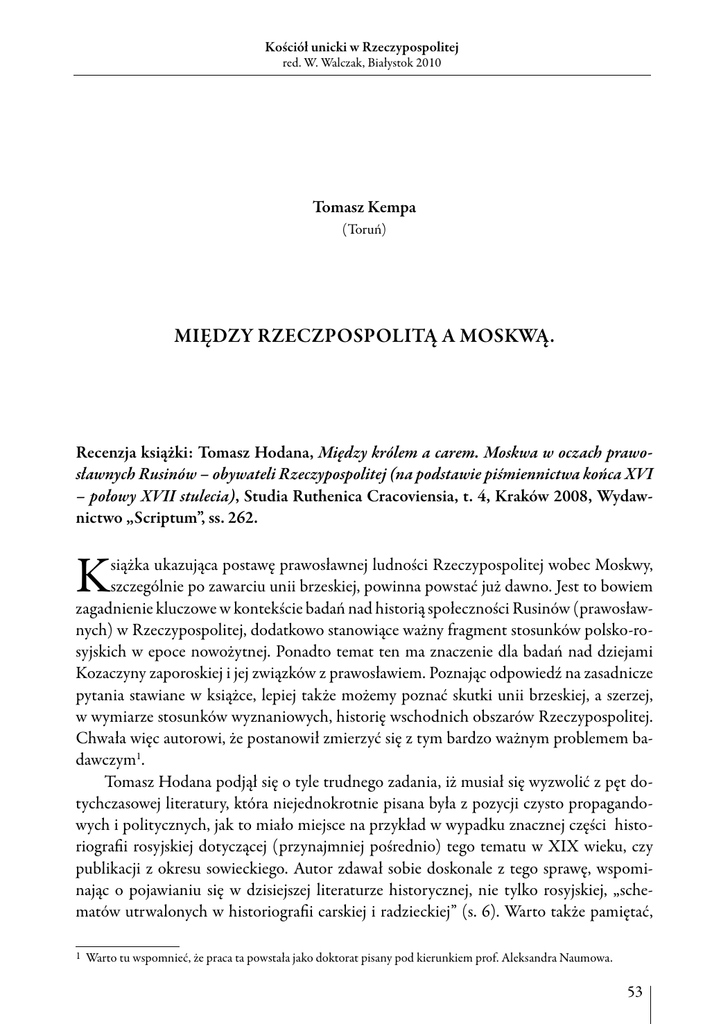 Kościół unicki w Rzeczypospolitej
red. W. Walczak, Białystok 2010

Tomasz Kempa
(Toruń)

MIĘDZY RZECZPOSPOLITĄ A MOSKWĄ.

Recenzja książki: Tomasz Hodana, Między królem a carem. Moskwa w oczach prawosławnych Rusinów – obywateli Rzeczypospolitej (na podstawie piśmiennictwa końca XVI – połowy XVII stulecia), Studia Ruthenica Cracoviensia, t. 4, Kraków 2008, Wydawnictwo „Scriptum", ss. 262.

Książka ukazująca postawę prawosławnej ludności Rzeczypospolitej wobec Moskwy, szczególnie po zawarciu unii brzeskiej, powinna powstać już dawno. Jest to bowiem zagadnienie kluczowe w kontekście badań nad historią społeczności Rusinów (prawosławnych) w Rzeczypospolitej, dodatkowo stanowiące ważny fragment stosunków polsko-rosyjskich w epoce nowożytnej. Ponadto temat ten ma znaczenie dla badań nad dziejami Kozaczyny zaporoskiej i jej związków z prawosławiem. Poznając odpowiedź na zasadnicze pytania stawiane w książce, lepiej także możemy poznać skutki unii brzeskiej, a szerzej, w wymiarze stosunków wyznaniowych, historię wschodnich obszarów Rzeczypospolitej. Chwała więc autorowi, że postanowił zmierzyć się z tym bardzo ważnym problemem badawczym$^1$.

Tomasz Hodana podjął się o tyle trudnego zadania, iż musiał się wyzwolić z pęt dotychczasowej literatury, która niejednokrotnie pisana była z pozycji czysto propagandowych i politycznych, jak to miało miejsce na przykład w wypadku znacznej części historiografii rosyjskiej dotyczącej (przynajmniej pośrednio) tego tematu w XIX wieku, czy publikacji z okresu sowieckiego. Autor zdawał sobie doskonale z tego sprawę, wspominając o pojawianiu się w dzisiejszej literaturze historycznej, nie tylko rosyjskiej, „schematów utrwalonych w historiografii carskiej i radzieckiej" (s. 6). Warto także pamiętać,

$^1$ Warto tu wspomnieć, że praca ta powstała jako doktorat pisany pod kierunkiem prof. Aleksandra Naumowa.

53